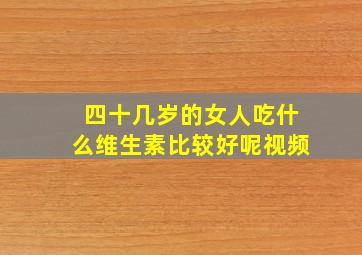 四十几岁的女人吃什么维生素比较好呢视频